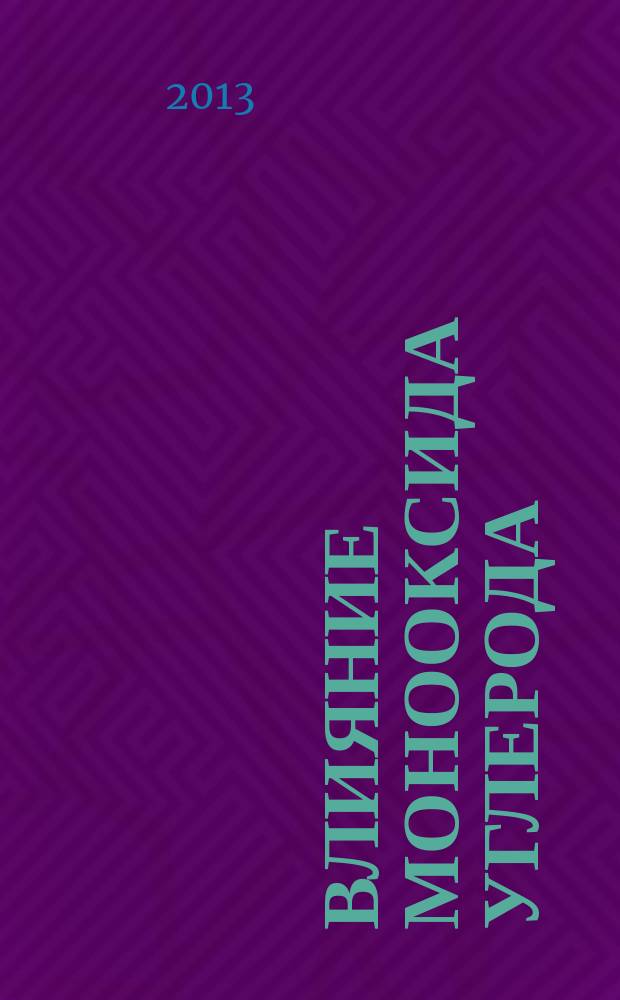 2013

ВЛИЯНИЕ МОНООКСИДА УГЛЕРОДА